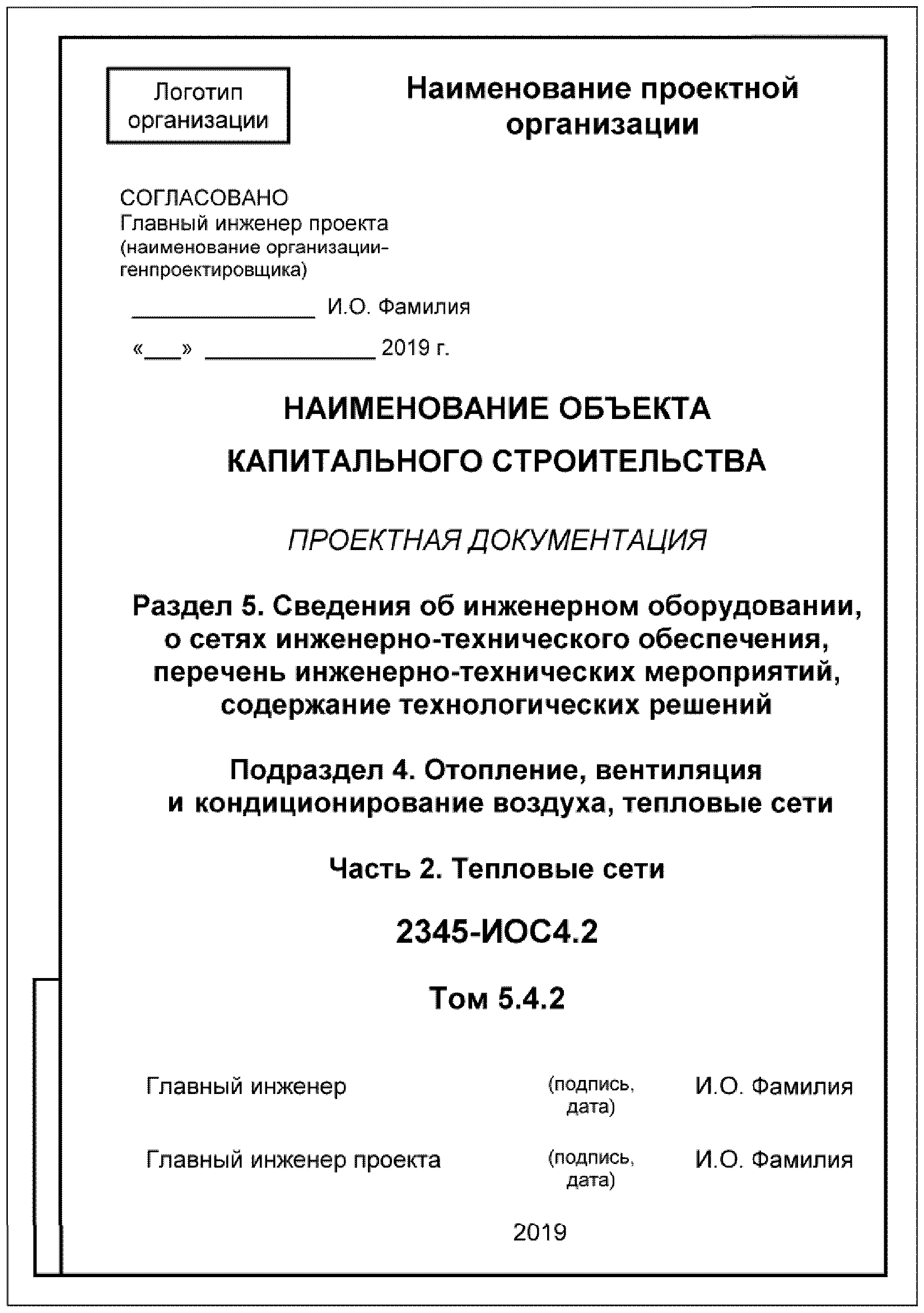 Логотип организации

Наименование проектной организации

СОГЛАСОВАНО
Главный инженер проекта
(наименование организации-генпроектировщика)

________________ И.О. Фамилия

«___» ______________ 2019 г.

НАИМЕНОВАНИЕ ОБЪЕКТА
КАПИТАЛЬНОГО СТРОИТЕЛЬСТВА

ПРОЕКТНАЯ ДОКУМЕНТАЦИЯ

Раздел 5. Сведения об инженерном оборудовании, о сетях инженерно-технического обеспечения, перечень инженерно-технических мероприятий, содержание технологических решений

Подраздел 4. Отопление, вентиляция и кондиционирование воздуха, тепловые сети

Часть 2. Тепловые сети

2345-ИОС4.2

Том 5.4.2

Главный инженер (подпись, дата) И.О. Фамилия

Главный инженер проекта (подпись, дата) И.О. Фамилия

2019